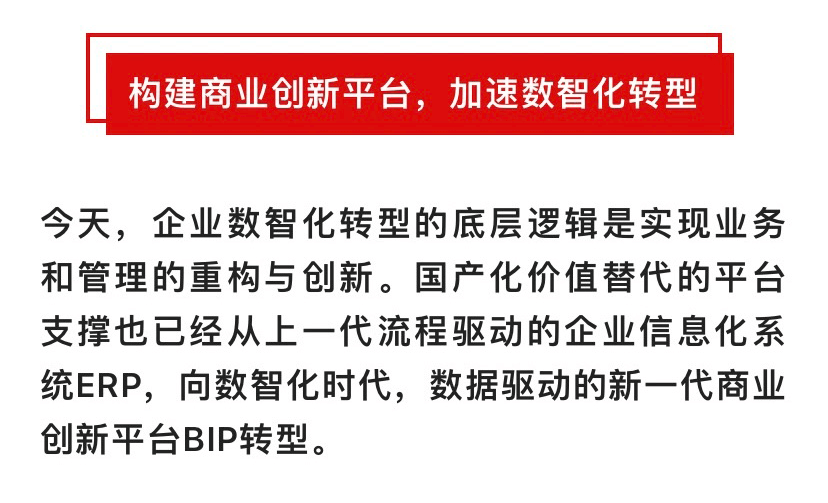 构建商业创新平台，加速数智化转型

今天，企业数智化转型的底层逻辑是实现业务和管理的重构与创新。国产化价值替代的平台支撑也已经从上一代流程驱动的企业信息化系统ERP，向数智化时代，数据驱动的新一代商业创新平台BIP转型。